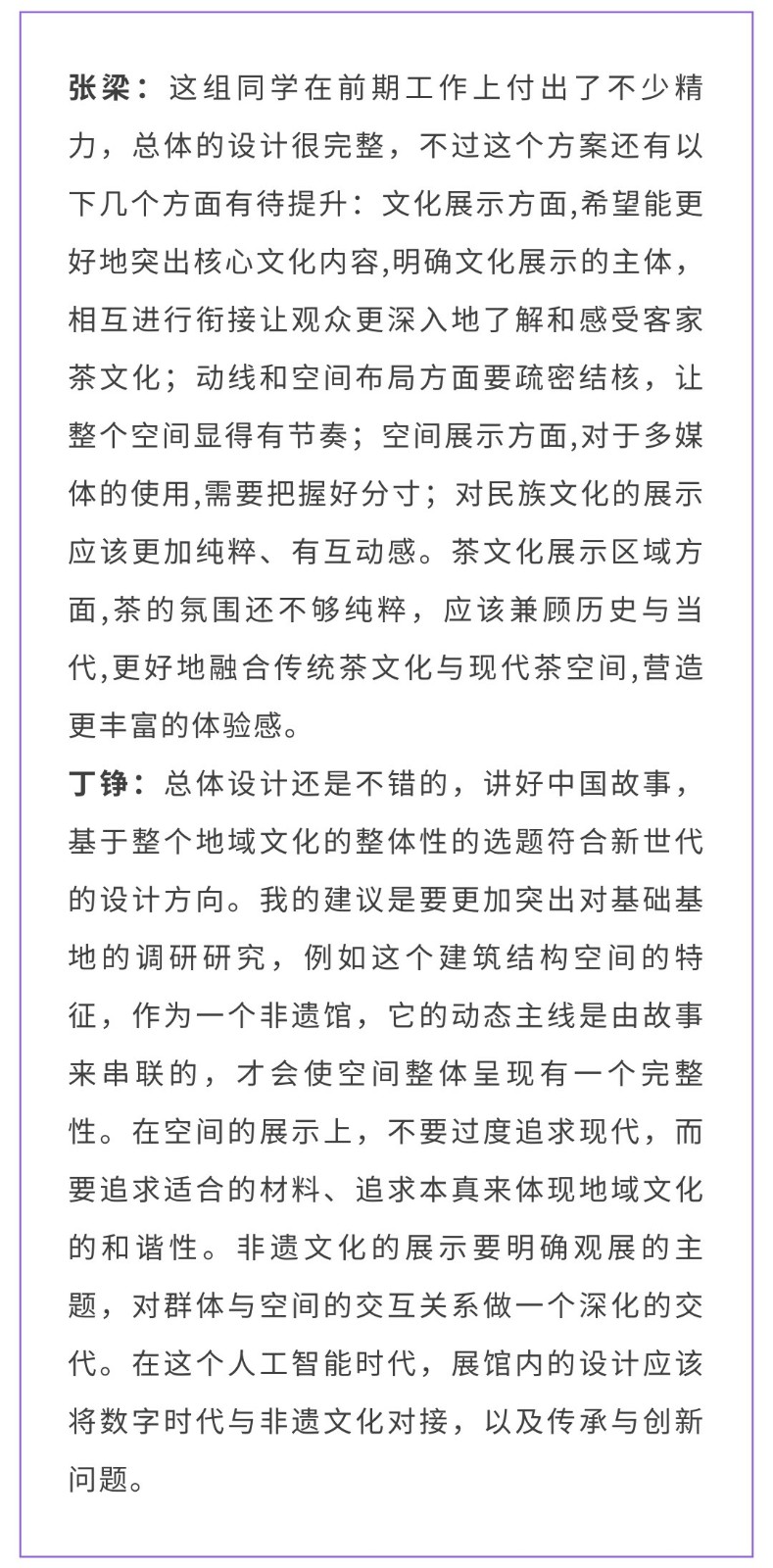 张梁：这组同学在前期工作上付出了不少精力，总体的设计很完整，不过这个方案还有以下几个方面有待提升：文化展示方面,希望能更好地突出核心文化内容,明确文化展示的主体，相互进行衔接让观众更深入地了解和感受客家茶文化；动线和空间布局方面要疏密结核，让整个空间显得有节奏；空间展示方面,对于多媒体的使用,需要把握好分寸；对民族文化的展示应该更加纯粹、有互动感。茶文化展示区域方面,茶的氛围还不够纯粹，应该兼顾历史与当代,更好地融合传统茶文化与现代茶空间,营造更丰富的体验感。

丁铮：总体设计还是不错的，讲好中国故事，基于整个地域文化的整体性的选题符合新世代的设计方向。我的建议是要更加突出对基础基地的调研研究，例如这个建筑结构空间的特征，作为一个非遗馆，它的动态主线是由故事来串联的，才会使空间整体呈现有一个完整性。在空间的展示上，不要过度追求现代，而要追求适合的材料、追求本真来体现地域文化的和谐性。非遗文化的展示要明确观展的主题，对群体与空间的交互关系做一个深化的交代。在这个人工智能时代，展馆内的设计应该将数字时代与非遗文化对接，以及传承与创新问题。